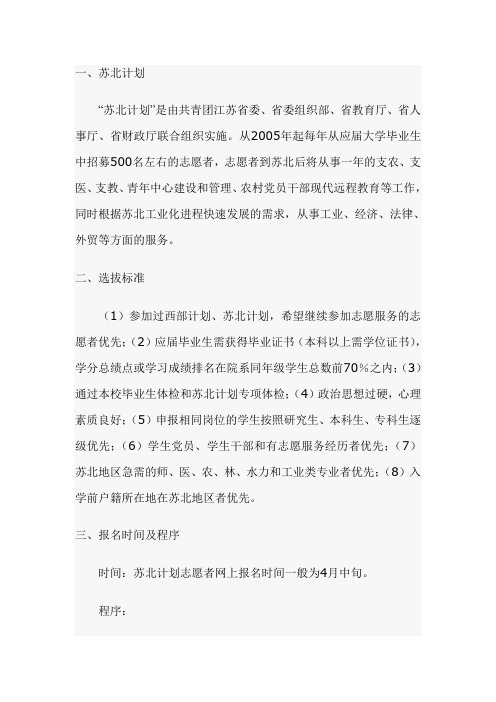 一、苏北计划

“苏北计划”是由共青团江苏省委、省委组织部、省教育厅、省人事厅、省财政厅联合组织实施。从2005年起每年从应届大学毕业生中招募500名左右的志愿者，志愿者到苏北后将从事一年的支农、支医、支教、青年中心建设和管理、农村党员干部现代远程教育等工作，同时根据苏北工业化进程快速发展的需求，从事工业、经济、法律、外贸等方面的服务。

二、选拔标准

（1）参加过西部计划、苏北计划，希望继续参加志愿服务的志愿者优先；（2）应届毕业生需获得毕业证书（本科以上需学位证书），学分总绩点或学习成绩排名在院系同年级学生总数前70％之内；（3）通过本校毕业生体检和苏北计划专项体检；（4）政治思想过硬，心理素质良好；（5）申报相同岗位的学生按照研究生、本科生、专科生逐级优先；（6）学生党员、学生干部和有志愿服务经历者优先；（7）苏北地区急需的师、医、农、林、水力和工业类专业者优先；（8）入学前户籍所在地在苏北地区者优先。

三、报名时间及程序

时间：苏北计划志愿者网上报名时间一般为4月中旬。

程序：